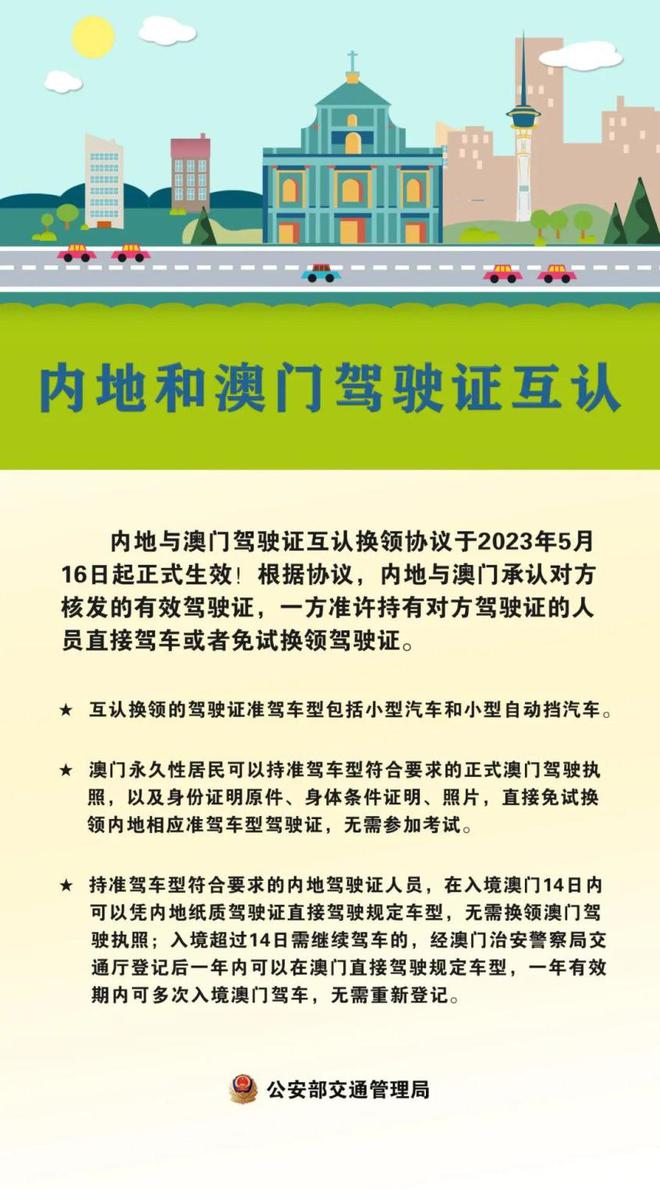 内地和澳门驾驶证互认

内地与澳门驾驶证互认换领协议于2023年5月16日起正式生效！根据协议，内地与澳门承认对方核发的有效驾驶证，一方准许持有对方驾驶证的人员直接驾车或者免试换领驾驶证。

★ 互认换领的驾驶证准驾车型包括小型汽车和小型自动挡汽车。

★ 澳门永久性居民可以持准驾车型符合要求的正式澳门驾驶执照，以及身份证明原件、身体条件证明、照片，直接免试换领内地相应准驾车型驾驶证，无需参加考试。

★ 持准驾车型符合要求的内地驾驶证人员，在入境澳门14日内可以凭内地纸质驾驶证直接驾驶规定车型，无需换领澳门驾驶执照；入境超过14日需继续驾车的，经澳门治安警察局交通厅登记后一年内可以在澳门直接驾驶规定车型，一年有效期内可多次入境澳门驾车，无需重新登记。

公安部交通管理局